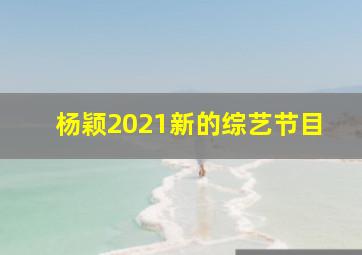 杨颖2021新的综艺节目